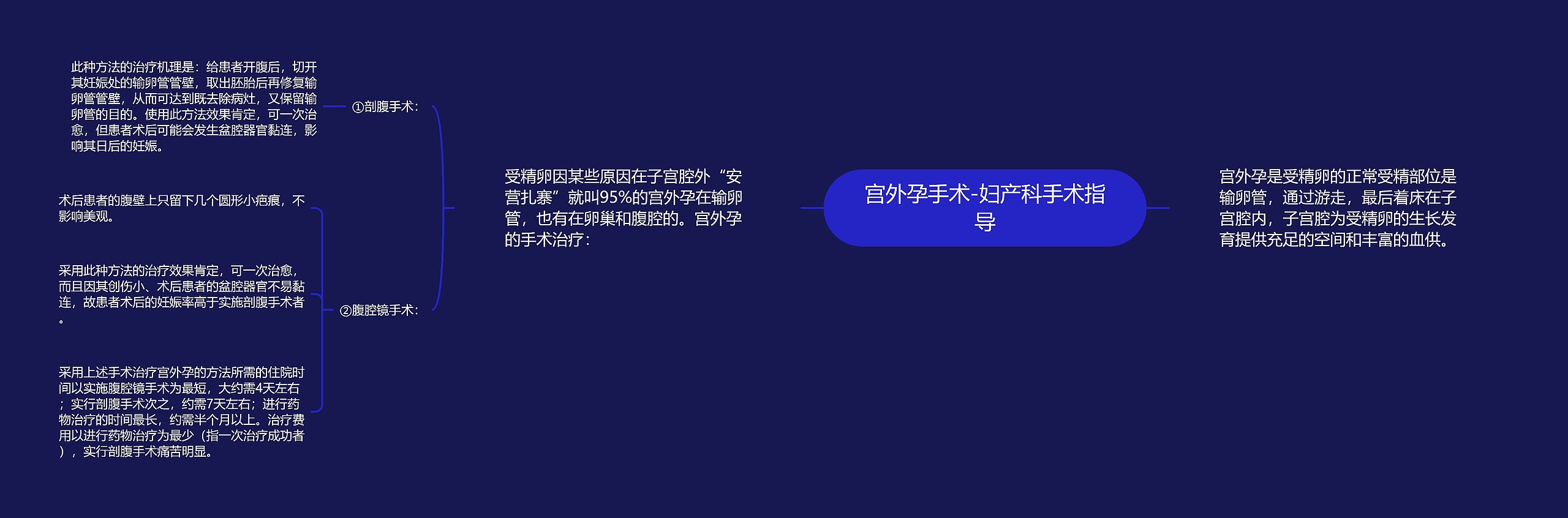 宫外孕手术-妇产科手术指导

宫外孕是受精卵的正常受精部位是输卵管，通过游走，最后着床在子宫腔内，子宫腔为受精卵的生长发育提供充足的空间和丰富的血供。

受精卵因某些原因在子宫腔外“安营扎寨”就叫95%的宫外孕在输卵管，也有在卵巢和腹腔的。宫外孕的手术治疗：

①剖腹手术：

此种方法的治疗机理是：给患者开腹后，切开其妊娠处的输卵管管壁，取出胚胎后再修复输卵管管壁，从而可达到既去除病灶，又保留输卵管的目的。使用此方法效果肯定，可一次治愈，但患者术后可能会发生盆腔器官黏连，影响其日后的妊娠。

②腹腔镜手术：

术后患者的腹壁上只留下几个圆形小疤痕，不影响美观。

采用此种方法的治疗效果肯定，可一次治愈，而且因其创伤小、术后患者的盆腔器官不易黏连，故患者术后的妊娠率高于实施剖腹手术者。

采用上述手术治疗宫外孕的方法所需的住院时间以实施腹腔镜手术为最短，大约需4天左右；实行剖腹手术次之，约需7天左右；进行药物治疗的时间最长，约需半个月以上。治疗费用以进行药物治疗为最少（指一次治疗成功者），实行剖腹手术痛苦明显。